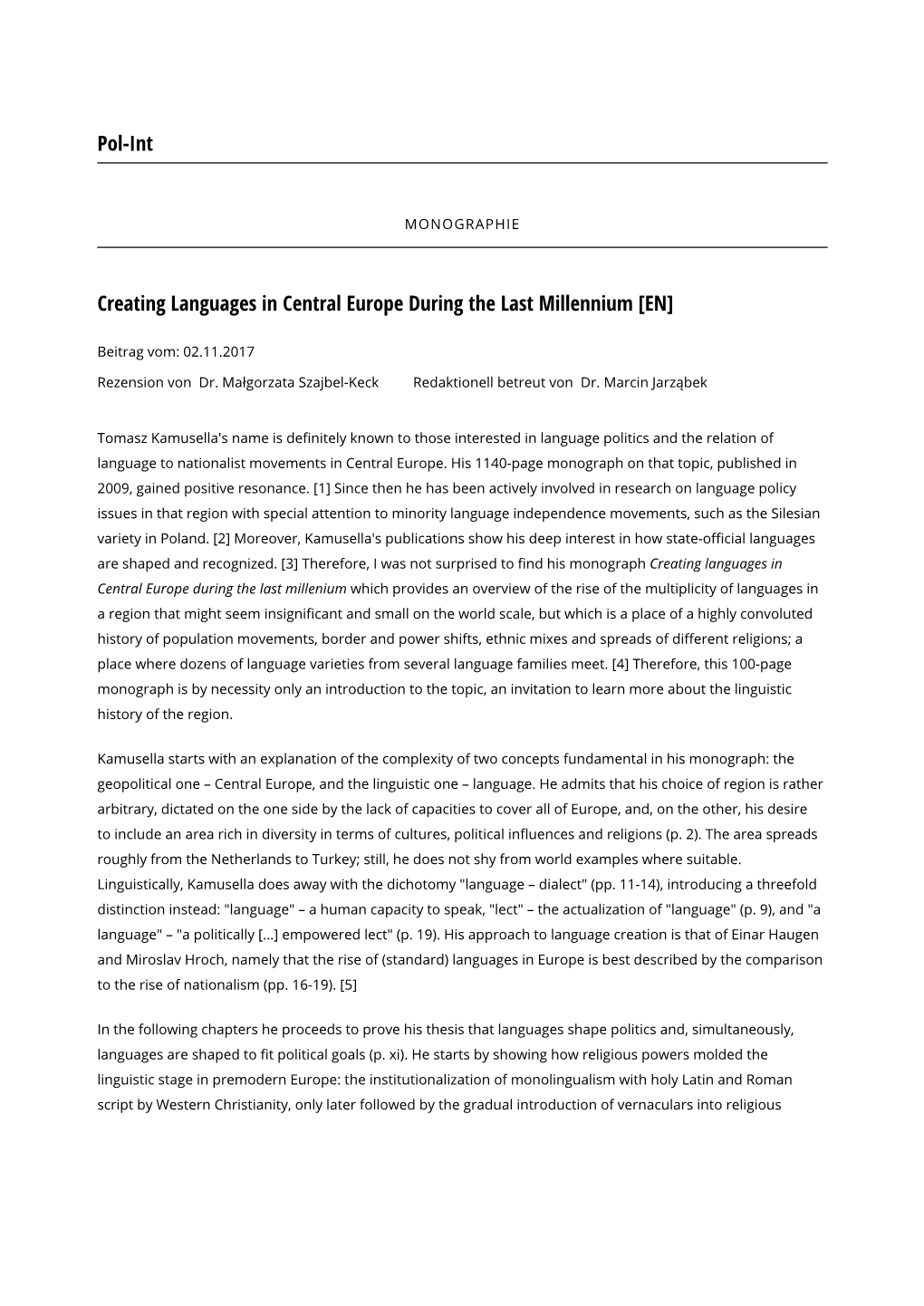 Pol-Int

MONOGRAPHIE

Creating Languages in Central Europe During the Last Millennium [EN]

Beitrag vom: 02.11.2017

Rezension von Dr. Małgorzata Szajbel-Keck Redaktionell betreut von Dr. Marcin Jarząbek

Tomasz Kamusella's name is definitely known to those interested in language politics and the relation of language to nationalist movements in Central Europe. His 1140-page monograph on that topic, published in 2009, gained positive resonance. [1] Since then he has been actively involved in research on language policy issues in that region with special attention to minority language independence movements, such as the Silesian variety in Poland. [2] Moreover, Kamusella's publications show his deep interest in how state-official languages are shaped and recognized. [3] Therefore, I was not surprised to find his monograph Creating languages in Central Europe during the last millenium which provides an overview of the rise of the multiplicity of languages in a region that might seem insignificant and small on the world scale, but which is a place of a highly convoluted history of population movements, border and power shifts, ethnic mixes and spreads of different religions; a place where dozens of language varieties from several language families meet. [4] Therefore, this 100-page monograph is by necessity only an introduction to the topic, an invitation to learn more about the linguistic history of the region.

Kamusella starts with an explanation of the complexity of two concepts fundamental in his monograph: the geopolitical one – Central Europe, and the linguistic one – language. He admits that his choice of region is rather arbitrary, dictated on the one side by the lack of capacities to cover all of Europe, and, on the other, his desire to include an area rich in diversity in terms of cultures, political influences and religions (p. 2). The area spreads roughly from the Netherlands to Turkey; still, he does not shy from world examples where suitable. Linguistically, Kamusella does away with the dichotomy "language – dialect" (pp. 11-14), introducing a threefold distinction instead: "language" – a human capacity to speak, "lect" – the actualization of "language" (p. 9), and "a language" – "a politically [...] empowered lect" (p. 19). His approach to language creation is that of Einar Haugen and Miroslav Hroch, namely that the rise of (standard) languages in Europe is best described by the comparison to the rise of nationalism (pp. 16-19). [5]

In the following chapters he proceeds to prove his thesis that languages shape politics and, simultaneously, languages are shaped to fit political goals (p. xi). He starts by showing how religious powers molded the linguistic stage in premodern Europe: the institutionalization of monolingualism with holy Latin and Roman script by Western Christianity, only later followed by the gradual introduction of vernaculars into religious